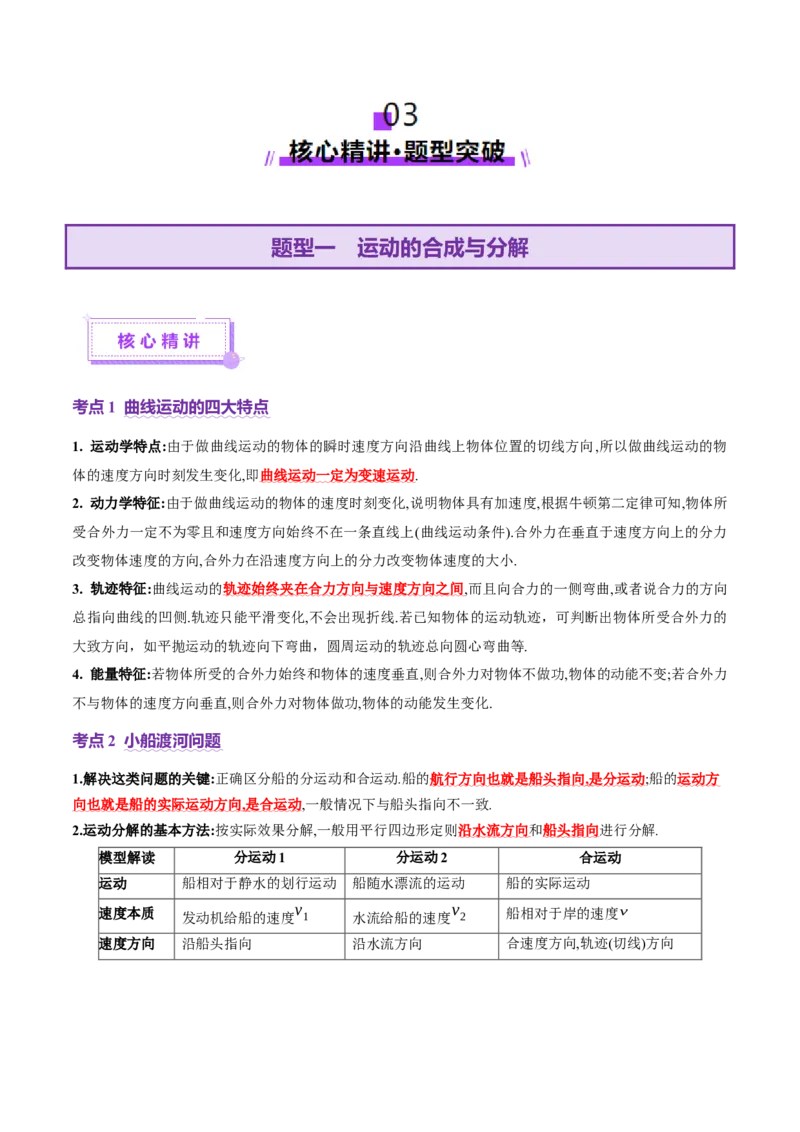 03

核心精讲·题型突破

题型一　运动的合成与分解

核心精讲

考点 1 曲线运动的四大特点

1. 运动学特点:由于做曲线运动的物体的瞬时速度方向沿曲线上物体位置的切线方向,所以做曲线运动的物体的速度方向时刻发生变化,即曲线运动一定为变速运动.

2. 动力学特征:由于做曲线运动的物体的速度时刻变化,说明物体具有加速度,根据牛顿第二定律可知,物体所受合外力一定不为零且和速度方向始终不在一条直线上(曲线运动条件).合外力在垂直于速度方向上的分力改变物体速度的方向,合外力在沿速度方向上的分力改变物体速度的大小.

3. 轨迹特征:曲线运动的轨迹始终夹在合力方向与速度方向之间,而且向合力的一侧弯曲,或者说合力的方向总指向曲线的凹侧.轨迹只能平滑变化,不会出现折线.若已知物体的运动轨迹,可判断出物体所受合外力的大致方向,如平抛运动的轨迹向下弯曲,圆周运动的轨迹总向圆心弯曲等.

4. 能量特征:若物体所受的合外力始终和物体的速度垂直,则合外力对物体不做功,物体的动能不变;若合外力不与物体的速度方向垂直,则合外力对物体做功,物体的动能发生变化.

考点 2 小船渡河问题

1.解决这类问题的关键:正确区分船的分运动和合运动.船的航行方向也就是船头指向,是分运动;船的运动方向也就是船的实际运动方向,是合运动,一般情况下与船头指向不一致.

2.运动分解的基本方法:按实际效果分解,一般用平行四边形定则沿水流方向和船头指向进行分解.

| 模型解读 | 分运动 1 | 分运动 2 | 合运动 |
|---|---|---|---|
| 运动 | 船相对于静水的划行运动 | 船随水漂流的运动 | 船的实际运动 |
| 速度本质 | 发动机给船的速度$v_1$ | 水流给船的速度$v_2$ | 船相对于岸的速度$v$ |
| 速度方向 | 沿船头指向 | 沿水流方向 | 合速度方向,轨迹(切线)方向 |